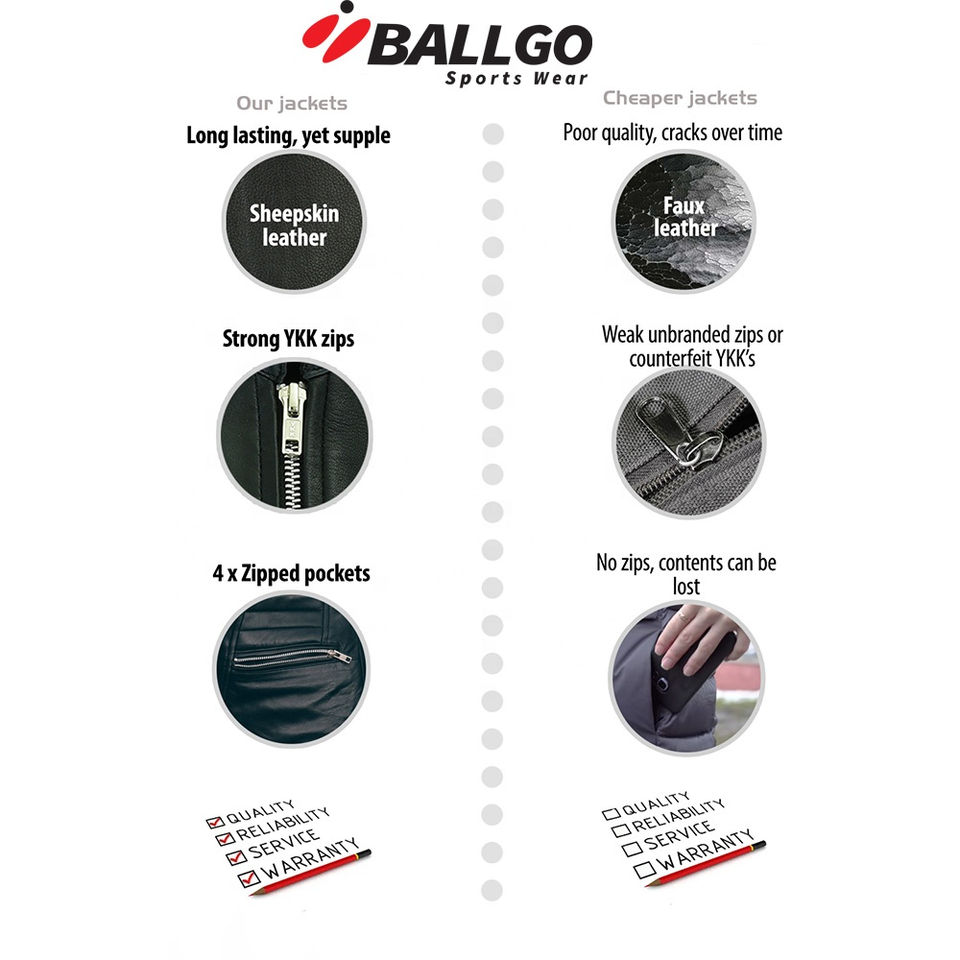 BALLGO
Sports Wear

Our jackets

Long lasting, yet supple

Sheepskin leather

Strong YKK zips

4 x Zipped pockets

☑ QUALITY
☑ RELIABILITY
☑ SERVICE
☑ WARRANTY

Cheaper jackets

Poor quality, cracks over time

Faux leather

Weak unbranded zips or counterfeit YKK's

No zips, contents can be lost

☐ QUALITY
☐ RELIABILITY
☐ SERVICE
☐ WARRANTY